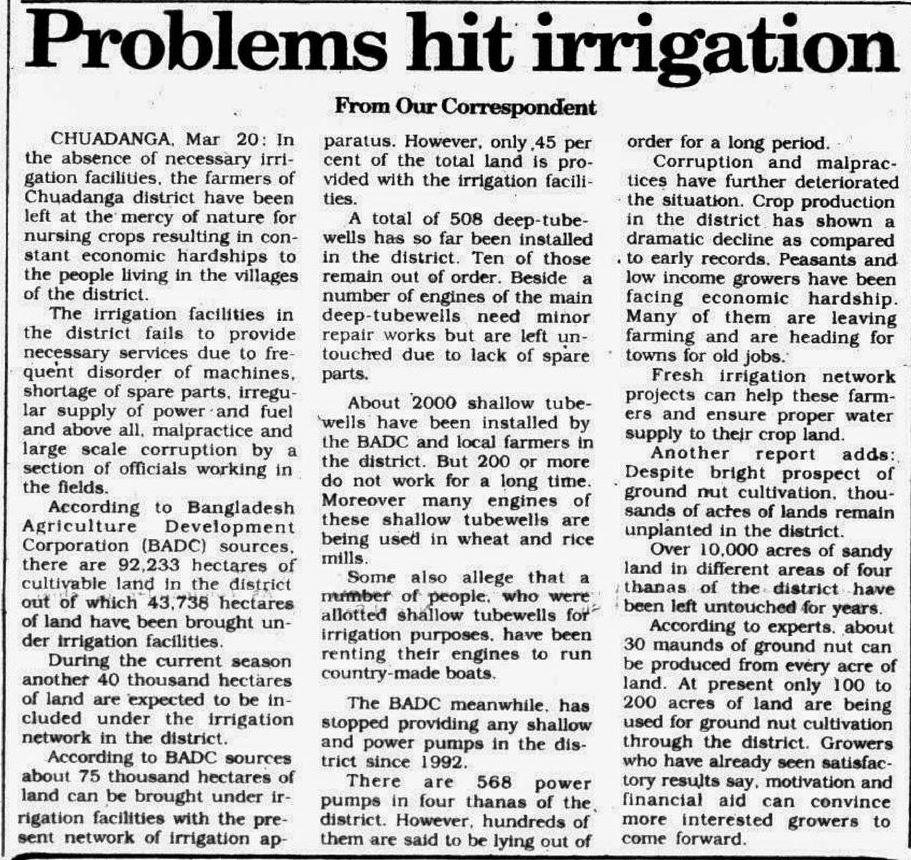 Problems hit irrigation

From Our Correspondent

CHUADANGA, Mar 20: In the absence of necessary irrigation facilities, the farmers of Chuadanga district have been left at the mercy of nature for nursing crops resulting in constant economic hardships to the people living in the villages of the district.

The irrigation facilities in the district fails to provide necessary services due to frequent disorder of machines, shortage of spare parts, irregular supply of power and fuel and above all, malpractice and large scale corruption by a section of officials working in the fields.

According to Bangladesh Agriculture Development Corporation (BADC) sources, there are 92,233 hectares of cultivable land in the district out of which 43,738 hectares of land have been brought under irrigation facilities.

During the current season another 40 thousand hectares of land are expected to be included under the irrigation network in the district.

According to BADC sources about 75 thousand hectares of land can be brought under irrigation facilities with the present network of irrigation apparatus. However, only 45 per cent of the total land is provided with the irrigation facilities.

A total of 508 deep-tubewells has so far been installed in the district. Ten of those remain out of order. Beside a number of engines of the main deep-tubewells need minor repair works but are left untouched due to lack of spare parts.

About 2000 shallow tubewells have been installed by the BADC and local farmers in the district. But 200 or more do not work for a long time. Moreover many engines of these shallow tubewells are being used in wheat and rice mills.

Some also allege that a number of people, who were allotted shallow tubewells for irrigation purposes, have been renting their engines to run country-made boats.

The BADC meanwhile, has stopped providing any shallow and power pumps in the district since 1992.

There are 568 power pumps in four thanas of the district. However, hundreds of them are said to be lying out of order for a long period.

Corruption and malpractices have further deteriorated the situation. Crop production in the district has shown a dramatic decline as compared to early records. Peasants and low income growers have been facing economic hardship. Many of them are leaving farming and are heading for towns for old jobs.

Fresh irrigation network projects can help these farmers and ensure proper water supply to their crop land.

Another report adds: Despite bright prospect of ground nut cultivation, thousands of acres of lands remain unplanted in the district.

Over 10,000 acres of sandy land in different areas of four thanas of the district have been left untouched for years.

According to experts, about 30 maunds of ground nut can be produced from every acre of land. At present only 100 to 200 acres of land are being used for ground nut cultivation through the district. Growers who have already seen satisfactory results say, motivation and financial aid can convince more interested growers to come forward.